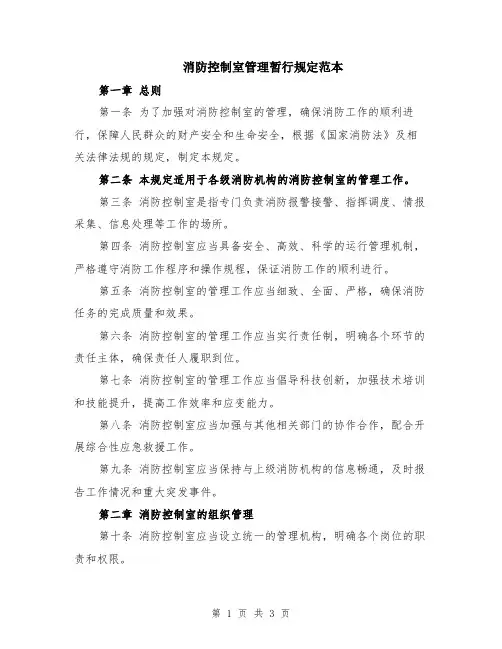 消防控制室管理暂行规定范本

第一章 总则

第一条 为了加强对消防控制室的管理，确保消防工作的顺利进行，保障人民群众的财产安全和生命安全，根据《国家消防法》及相关法律法规的规定，制定本规定。

第二条 本规定适用于各级消防机构的消防控制室的管理工作。

第三条 消防控制室是指专门负责消防报警接警、指挥调度、情报采集、信息处理等工作的场所。

第四条 消防控制室应当具备安全、高效、科学的运行管理机制，严格遵守消防工作程序和操作规程，保证消防工作的顺利进行。

第五条 消防控制室的管理工作应当细致、全面、严格，确保消防任务的完成质量和效果。

第六条 消防控制室的管理工作应当实行责任制，明确各个环节的责任主体，确保责任人履职到位。

第七条 消防控制室的管理工作应当倡导科技创新，加强技术培训和技能提升，提高工作效率和应变能力。

第八条 消防控制室应当加强与其他相关部门的协作合作，配合开展综合性应急救援工作。

第九条 消防控制室应当保持与上级消防机构的信息畅通，及时报告工作情况和重大突发事件。

第二章 消防控制室的组织管理

第十条 消防控制室应当设立统一的管理机构，明确各个岗位的职责和权限。

第 1 页 共 3 页